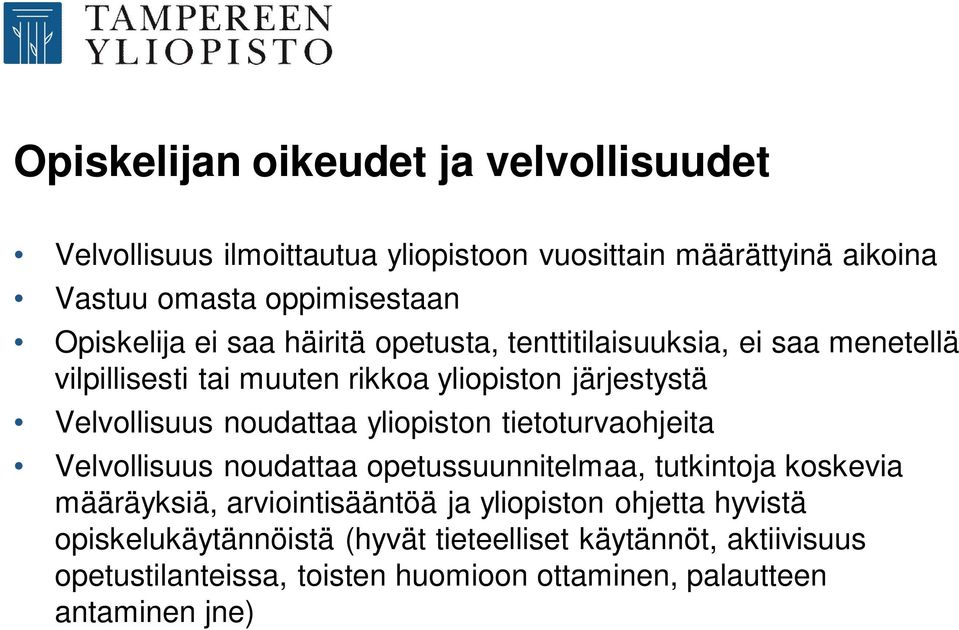 TAMPEREEN YLIOPISTO

Opiskelijan oikeudet ja velvollisuudet

• Velvollisuus ilmoittautua yliopistoon vuosittain määrättyinä aikoina
• Vastuu omasta oppimisestaan
• Opiskelija ei saa häiritä opetusta, tenttitilaisuuksia, ei saa menetellä vilpillisesti tai muuten rikkoa yliopiston järjestystä
• Velvollisuus noudattaa yliopiston tietoturvaohjeita
• Velvollisuus noudattaa opetussuunnitelmaa, tutkintoja koskevia määräyksiä, arviointisääntöä ja yliopiston ohjetta hyvistä opiskelukäytännöistä (hyvät tieteelliset käytännöt, aktiivisuus opetustilanteissa, toisten huomioon ottaminen, palautteen antaminen jne)